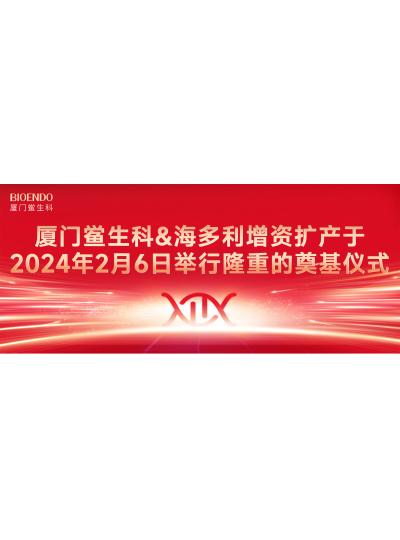 BIOENDO
厦门鲎生科

厦门鲎生科&海多利增资扩产于
2024年2月6日举行隆重的奠基仪式